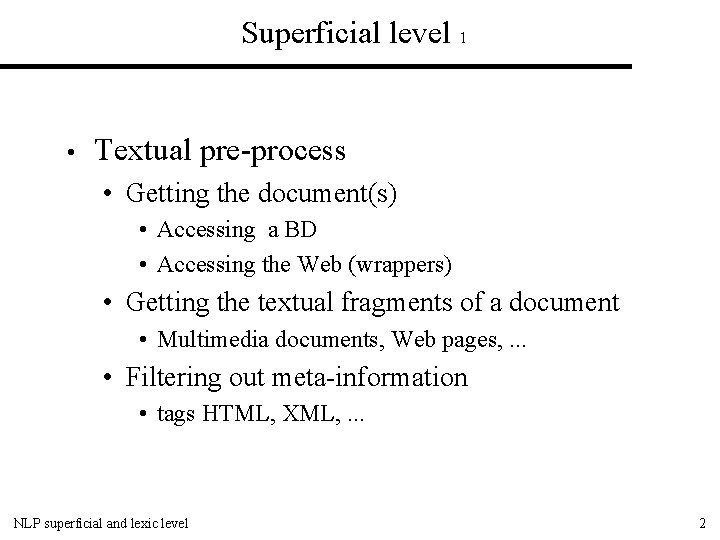 Superficial level 1

• Textual pre-process
• Getting the document(s)
• Accessing a BD
• Accessing the Web (wrappers)
• Getting the textual fragments of a document
• Multimedia documents, Web pages, ...
• Filtering out meta-information
• tags HTML, XML, ...

NLP superficial and lexic level

2